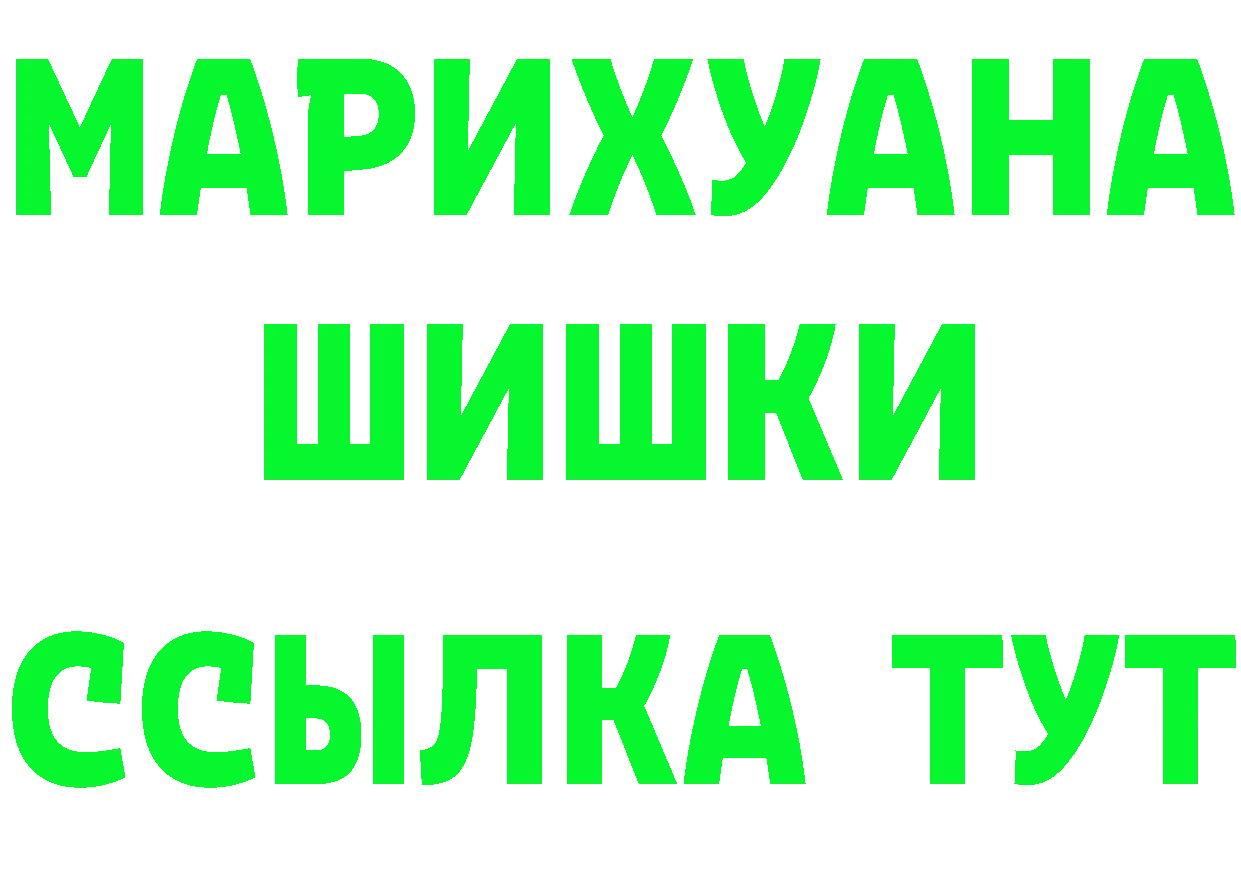 МАРИХУАНА
ШИШКИ
ССЫЛКА ТУТ